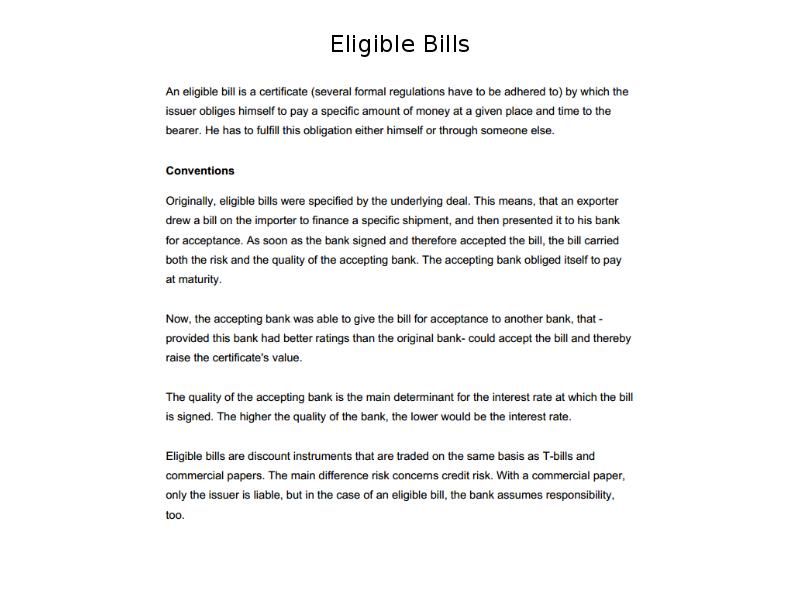 Eligible Bills

An eligible bill is a certificate (several formal regulations have to be adhered to) by which the issuer obliges himself to pay a specific amount of money at a given place and time to the bearer. He has to fulfill this obligation either himself or through someone else.

Conventions

Originally, eligible bills were specified by the underlying deal. This means, that an exporter drew a bill on the importer to finance a specific shipment, and then presented it to his bank for acceptance. As soon as the bank signed and therefore accepted the bill, the bill carried both the risk and the quality of the accepting bank. The accepting bank obliged itself to pay at maturity.

Now, the accepting bank was able to give the bill for acceptance to another bank, that - provided this bank had better ratings than the original bank- could accept the bill and thereby raise the certificate's value.

The quality of the accepting bank is the main determinant for the interest rate at which the bill is signed. The higher the quality of the bank, the lower would be the interest rate.

Eligible bills are discount instruments that are traded on the same basis as T-bills and commercial papers. The main difference risk concerns credit risk. With a commercial paper, only the issuer is liable, but in the case of an eligible bill, the bank assumes responsibility, too.